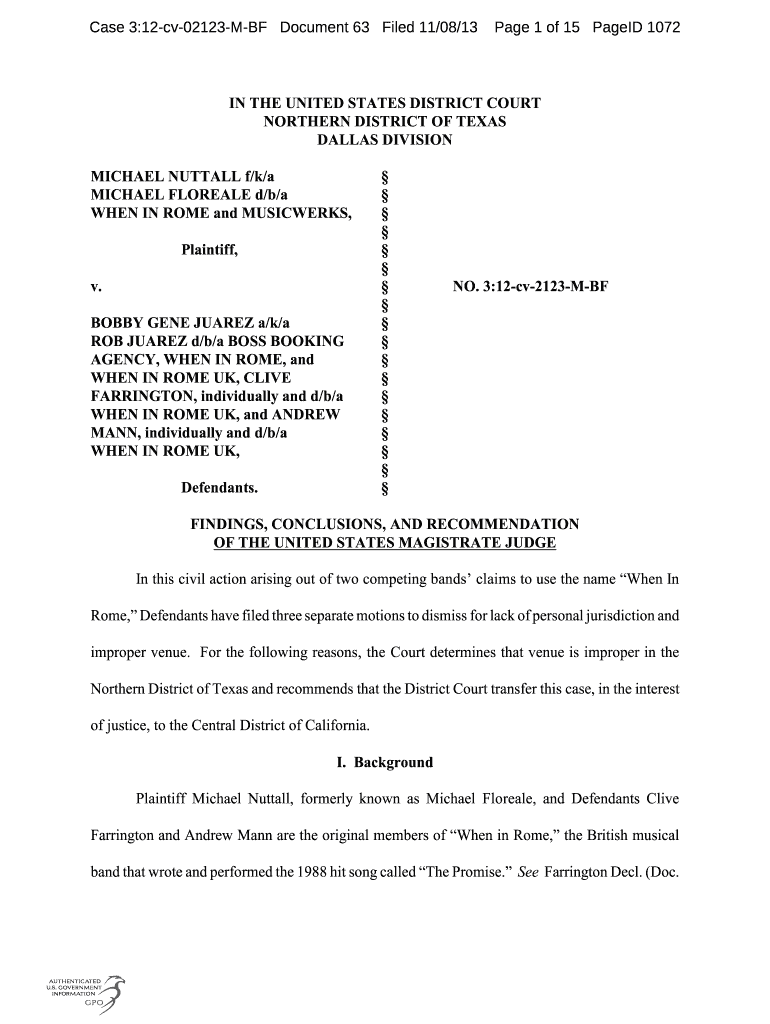 Case 3:12-cv-02123-M-BF Document 63 Filed 11/08/13 Page 1 of 15 PageID 1072

IN THE UNITED STATES DISTRICT COURT
NORTHERN DISTRICT OF TEXAS
DALLAS DIVISION

MICHAEL NUTTALL f/k/a §
MICHAEL FLOREALE d/b/a §
WHEN IN ROME and MUSICWERKS, §
§
Plaintiff, §
§
v. § NO. 3:12-cv-2123-M-BF
§
BOBBY GENE JUAREZ a/k/a §
ROB JUAREZ d/b/a BOSS BOOKING §
AGENCY, WHEN IN ROME, and §
WHEN IN ROME UK, CLIVE §
FARRINGTON, individually and d/b/a §
WHEN IN ROME UK, and ANDREW §
MANN, individually and d/b/a §
WHEN IN ROME UK, §
§
Defendants. §

FINDINGS, CONCLUSIONS, AND RECOMMENDATION
OF THE UNITED STATES MAGISTRATE JUDGE

In this civil action arising out of two competing bands' claims to use the name "When In Rome," Defendants have filed three separate motions to dismiss for lack of personal jurisdiction and improper venue. For the following reasons, the Court determines that venue is improper in the Northern District of Texas and recommends that the District Court transfer this case, in the interest of justice, to the Central District of California.

I. Background

Plaintiff Michael Nuttall, formerly known as Michael Floreale, and Defendants Clive Farrington and Andrew Mann are the original members of "When in Rome," the British musical band that wrote and performed the 1988 hit song called "The Promise." See Farrington Decl. (Doc.

AUTHENTICATED
U.S. GOVERNMENT
INFORMATION
GPO